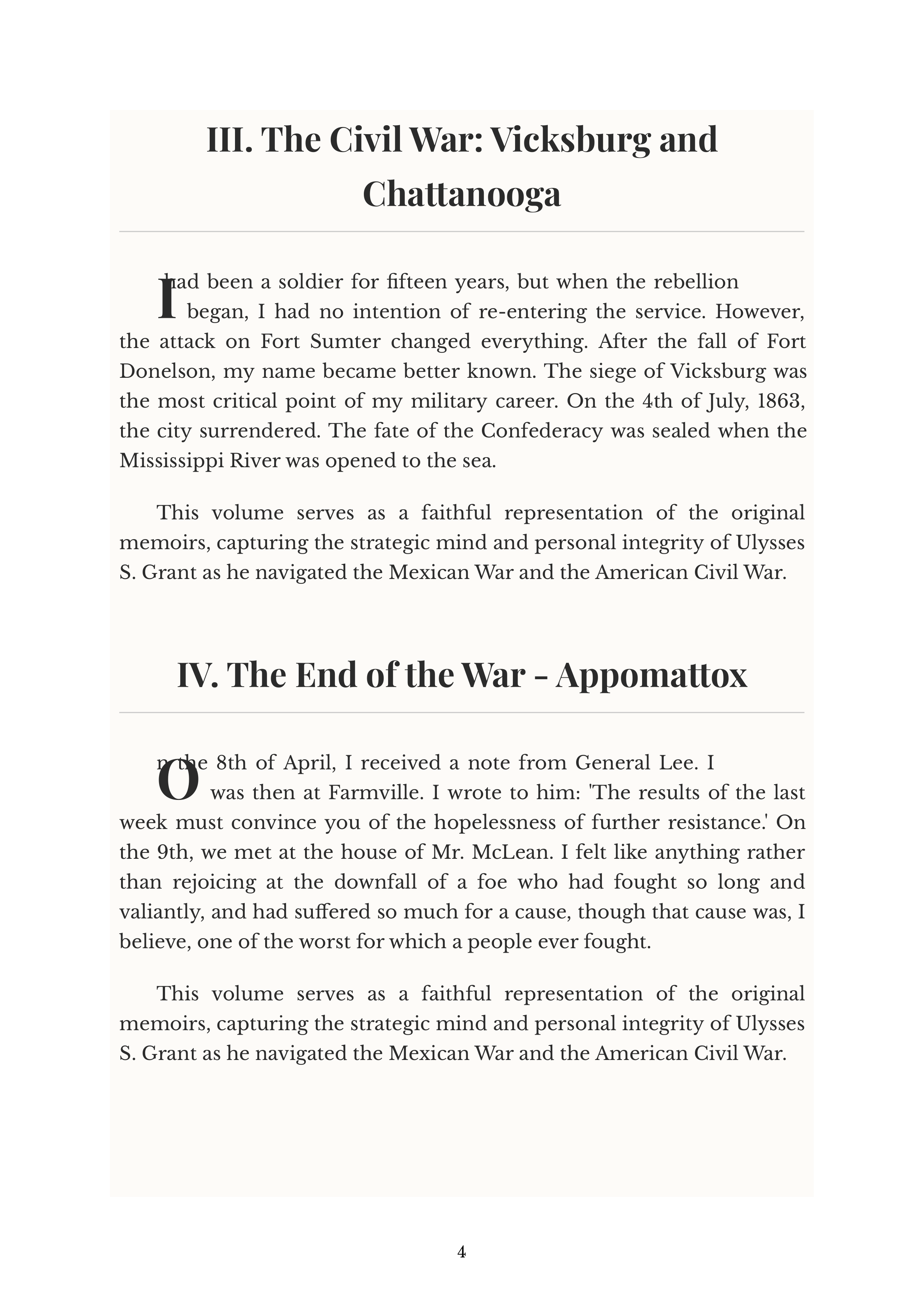 III. The Civil War: Vicksburg and Chattanooga

I had been a soldier for fifteen years, but when the rebellion began, I had no intention of re-entering the service. However, the attack on Fort Sumter changed everything. After the fall of Fort Donelson, my name became better known. The siege of Vicksburg was the most critical point of my military career. On the 4th of July, 1863, the city surrendered. The fate of the Confederacy was sealed when the Mississippi River was opened to the sea.

This volume serves as a faithful representation of the original memoirs, capturing the strategic mind and personal integrity of Ulysses S. Grant as he navigated the Mexican War and the American Civil War.

IV. The End of the War - Appomattox

On the 8th of April, I received a note from General Lee. I was then at Farmville. I wrote to him: 'The results of the last week must convince you of the hopelessness of further resistance.' On the 9th, we met at the house of Mr. McLean. I felt like anything rather than rejoicing at the downfall of a foe who had fought so long and valiantly, and had suffered so much for a cause, though that cause was, I believe, one of the worst for which a people ever fought.

This volume serves as a faithful representation of the original memoirs, capturing the strategic mind and personal integrity of Ulysses S. Grant as he navigated the Mexican War and the American Civil War.

4